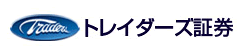 Traders

トレイダーズ証券